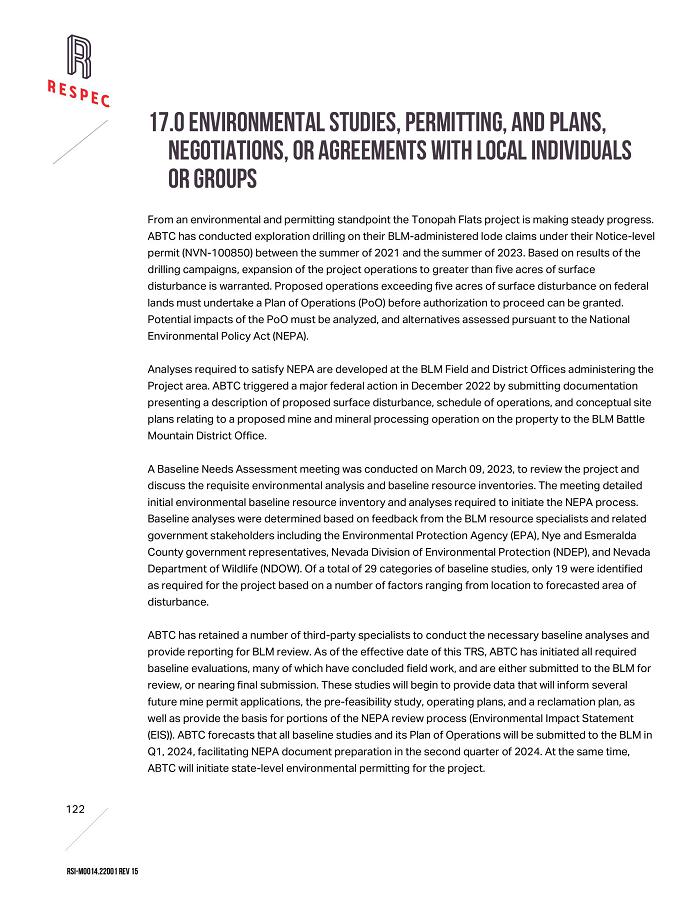 RESPEC

17.0 ENVIRONMENTAL STUDIES, PERMITTING, AND PLANS, NEGOTIATIONS, OR AGREEMENTS WITH LOCAL INDIVIDUALS OR GROUPS

From an environmental and permitting standpoint the Tonopah Flats project is making steady progress. ABTC has conducted exploration drilling on their BLM-administered lode claims under their Notice-level permit (NVN-100850) between the summer of 2021 and the summer of 2023. Based on results of the drilling campaigns, expansion of the project operations to greater than five acres of surface disturbance is warranted. Proposed operations exceeding five acres of surface disturbance on federal lands must undertake a Plan of Operations (PoO) before authorization to proceed can be granted. Potential impacts of the PoO must be analyzed, and alternatives assessed pursuant to the National Environmental Policy Act (NEPA).

Analyses required to satisfy NEPA are developed at the BLM Field and District Offices administering the Project area. ABTC triggered a major federal action in December 2022 by submitting documentation presenting a description of proposed surface disturbance, schedule of operations, and conceptual site plans relating to a proposed mine and mineral processing operation on the property to the BLM Battle Mountain District Office.

A Baseline Needs Assessment meeting was conducted on March 09, 2023, to review the project and discuss the requisite environmental analysis and baseline resource inventories. The meeting detailed initial environmental baseline resource inventory and analyses required to initiate the NEPA process. Baseline analyses were determined based on feedback from the BLM resource specialists and related government stakeholders including the Environmental Protection Agency (EPA), Nye and Esmeralda County government representatives, Nevada Division of Environmental Protection (NDEP), and Nevada Department of Wildlife (NDOW). Of a total of 29 categories of baseline studies, only 19 were identified as required for the project based on a number of factors ranging from location to forecasted area of disturbance.

ABTC has retained a number of third-party specialists to conduct the necessary baseline analyses and provide reporting for BLM review. As of the effective date of this TRS, ABTC has initiated all required baseline evaluations, many of which have concluded field work, and are either submitted to the BLM for review, or nearing final submission. These studies will begin to provide data that will inform several future mine permit applications, the pre-feasibility study, operating plans, and a reclamation plan, as well as provide the basis for portions of the NEPA review process (Environmental Impact Statement (EIS)). ABTC forecasts that all baseline studies and its Plan of Operations will be submitted to the BLM in Q1, 2024, facilitating NEPA document preparation in the second quarter of 2024. At the same time, ABTC will initiate state-level environmental permitting for the project.

122

RSI-M0014.22001 REV 15